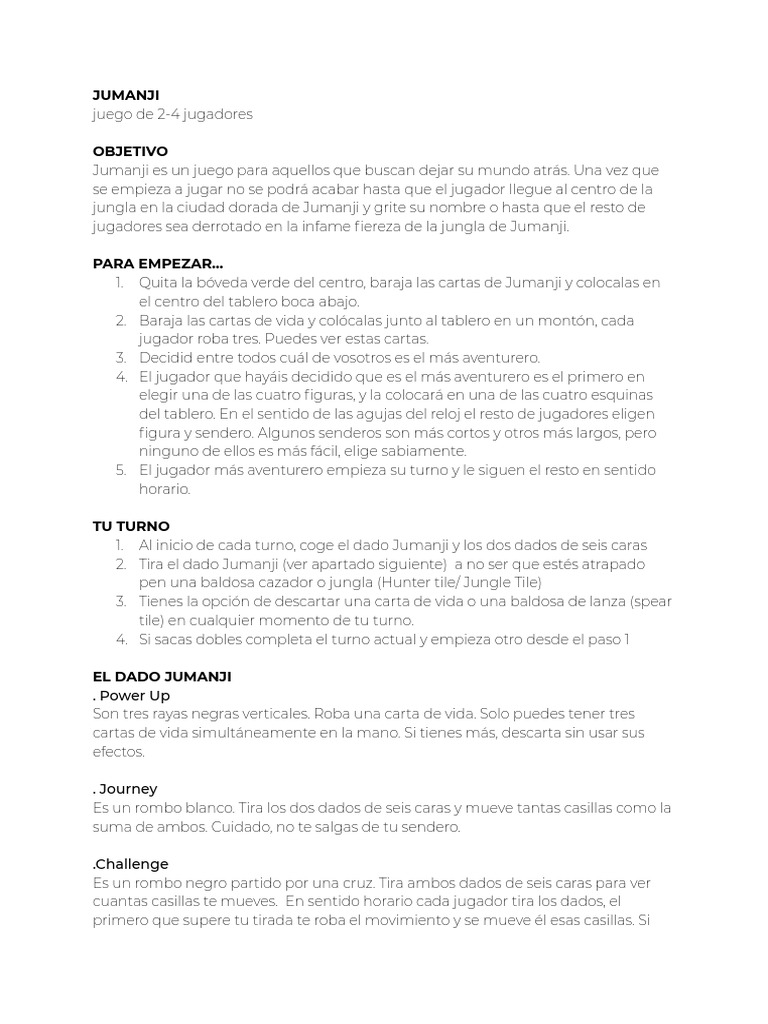 JUMANJI
juego de 2-4 jugadores

OBJETIVO
Jumanji es un juego para aquellos que buscan dejar su mundo atrás. Una vez que se empieza a jugar no se podrá acabar hasta que el jugador llegue al centro de la jungla en la ciudad dorada de Jumanji y grite su nombre o hasta que el resto de jugadores sea derrotado en la infame fiereza de la jungla de Jumanji.

PARA EMPEZAR...
1. Quita la bóveda verde del centro, baraja las cartas de Jumanji y colocalas en el centro del tablero boca abajo.
2. Baraja las cartas de vida y colócalas junto al tablero en un montón, cada jugador roba tres. Puedes ver estas cartas.
3. Decidid entre todos cuál de vosotros es el más aventurero.
4. El jugador que hayáis decidido que es el más aventurero es el primero en elegir una de las cuatro figuras, y la colocará en una de las cuatro esquinas del tablero. En el sentido de las agujas del reloj el resto de jugadores eligen figura y sendero. Algunos senderos son más cortos y otros más largos, pero ninguno de ellos es más fácil, elige sabiamente.
5. El jugador más aventurero empieza su turno y le siguen el resto en sentido horario.

TU TURNO
1. Al inicio de cada turno, coge el dado Jumanji y los dos dados de seis caras
2. Tira el dado Jumanji (ver apartado siguiente) a no ser que estés atrapado pen una baldosa cazador o jungla (Hunter tile/ Jungle Tile)
3. Tienes la opción de descartar una carta de vida o una baldosa de lanza (spear tile) en cualquier momento de tu turno.
4. Si sacas dobles completa el turno actual y empieza otro desde el paso 1

EL DADO JUMANJI
. Power Up
Son tres rayas negras verticales. Roba una carta de vida. Solo puedes tener tres cartas de vida simultáneamente en la mano. Si tienes más, descarta sin usar sus efectos.

. Journey
Es un rombo blanco. Tira los dos dados de seis caras y mueve tantas casillas como la suma de ambos. Cuidado, no te salgas de tu sendero.

.Challenge
Es un rombo negro partido por una cruz. Tira ambos dados de seis caras para ver cuantas casillas te mueves. En sentido horario cada jugador tira los dados, el primero que supere tu tirada te roba el movimiento y se mueve él esas casillas. Si